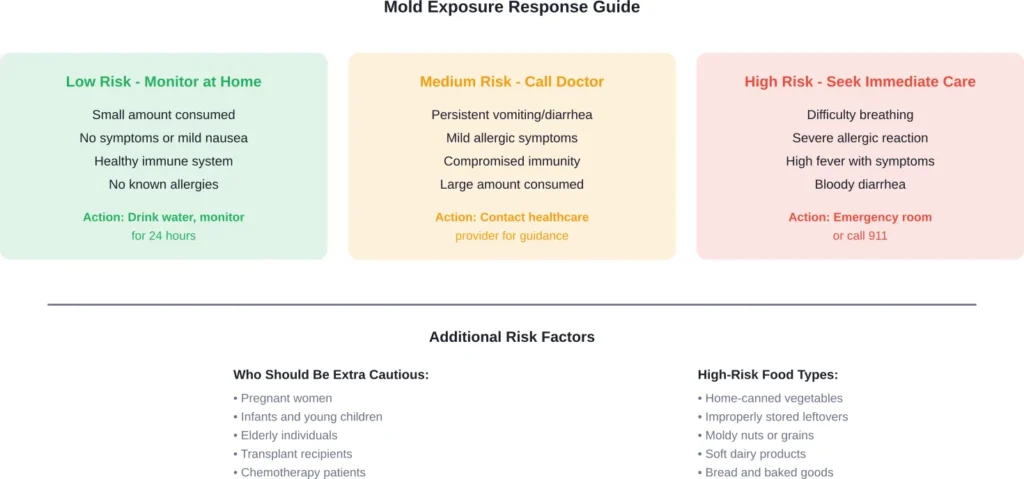 Mold Exposure Response Guide

Low Risk - Monitor at Home

Small amount consumed
No symptoms or mild nausea
Healthy immune system
No known allergies

Action: Drink water, monitor for 24 hours

Medium Risk - Call Doctor

Persistent vomiting/diarrhea
Mild allergic symptoms
Compromised immunity
Large amount consumed

Action: Contact healthcare provider for guidance

High Risk - Seek Immediate Care

Difficulty breathing
Severe allergic reaction
High fever with symptoms
Bloody diarrhea

Action: Emergency room or call 911

Additional Risk Factors

Who Should Be Extra Cautious:

• Pregnant women
• Infants and young children
• Elderly individuals
• Transplant recipients
• Chemotherapy patients

High-Risk Food Types:

• Home-canned vegetables
• Improperly stored leftovers
• Moldy nuts or grains
• Soft dairy products
• Bread and baked goods